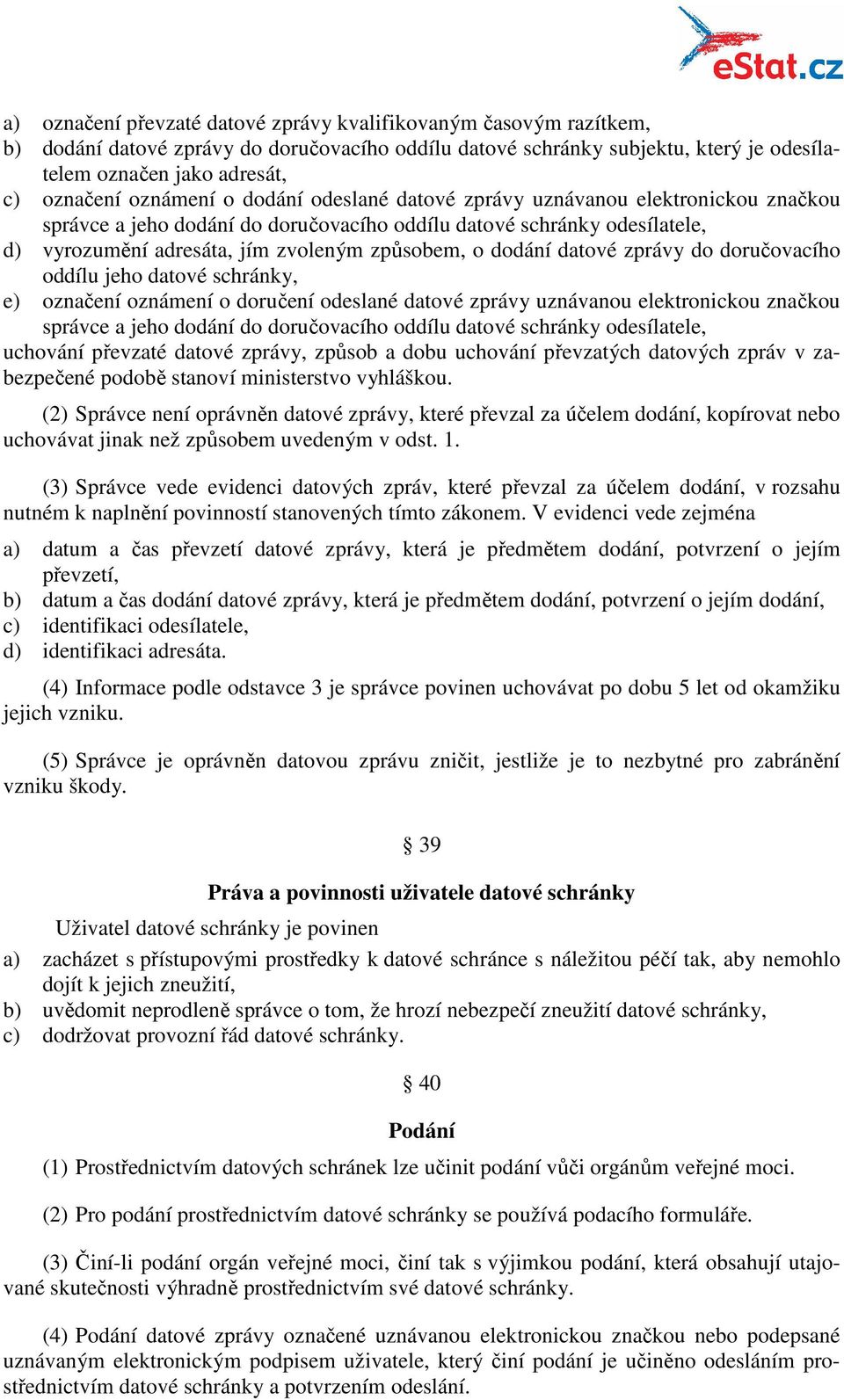 eStat.cz

a) označení převzaté datové zprávy kvalifikovaným časovým razítkem,
b) dodání datové zprávy do doručovacího oddílu datové schránky subjektu, který je odesílatelem označen jako adresát,
c) označení oznámení o dodání odeslané datové zprávy uznávanou elektronickou značkou správce a jeho dodání do doručovacího oddílu datové schránky odesílatele,
d) vyrozumění adresáta, jím zvoleným způsobem, o dodání datové zprávy do doručovacího oddílu jeho datové schránky,
e) označení oznámení o doručení odeslané datové zprávy uznávanou elektronickou značkou správce a jeho dodání do doručovacího oddílu datové schránky odesílatele,
uchování převzaté datové zprávy, způsob a dobu uchování převzatých datových zpráv v zabezpečené podobě stanoví ministerstvo vyhláškou.

(2) Správce není oprávněn datové zprávy, které převzal za účelem dodání, kopírovat nebo uchovávat jinak než způsobem uvedeným v odst. 1.

(3) Správce vede evidenci datových zpráv, které převzal za účelem dodání, v rozsahu nutném k naplnění povinností stanovených tímto zákonem. V evidenci vede zejména
a) datum a čas převzetí datové zprávy, která je předmětem dodání, potvrzení o jejím převzetí,
b) datum a čas dodání datové zprávy, která je předmětem dodání, potvrzení o jejím dodání,
c) identifikaci odesílatele,
d) identifikaci adresáta.

(4) Informace podle odstavce 3 je správce povinen uchovávat po dobu 5 let od okamžiku jejich vzniku.

(5) Správce je oprávněn datovou zprávu zničit, jestliže je to nezbytné pro zabránění vzniku škody.

§ 39

Práva a povinnosti uživatele datové schránky

Uživatel datové schránky je povinen
a) zacházet s přístupovými prostředky k datové schránce s náležitou péčí tak, aby nemohlo dojít k jejich zneužití,
b) uvědomit neprodleně správce o tom, že hrozí nebezpečí zneužití datové schránky,
c) dodržovat provozní řád datové schránky.

§ 40

Podání

(1) Prostřednictvím datových schránek lze učinit podání vůči orgánům veřejné moci.

(2) Pro podání prostřednictvím datové schránky se používá podacího formuláře.

(3) Činí-li podání orgán veřejné moci, činí tak s výjimkou podání, která obsahují utajované skutečnosti výhradně prostřednictvím své datové schránky.

(4) Podání datové zprávy označené uznávanou elektronickou značkou nebo podepsané uznávaným elektronickým podpisem uživatele, který činí podání je učiněno odesláním prostřednictvím datové schránky a potvrzením odeslání.